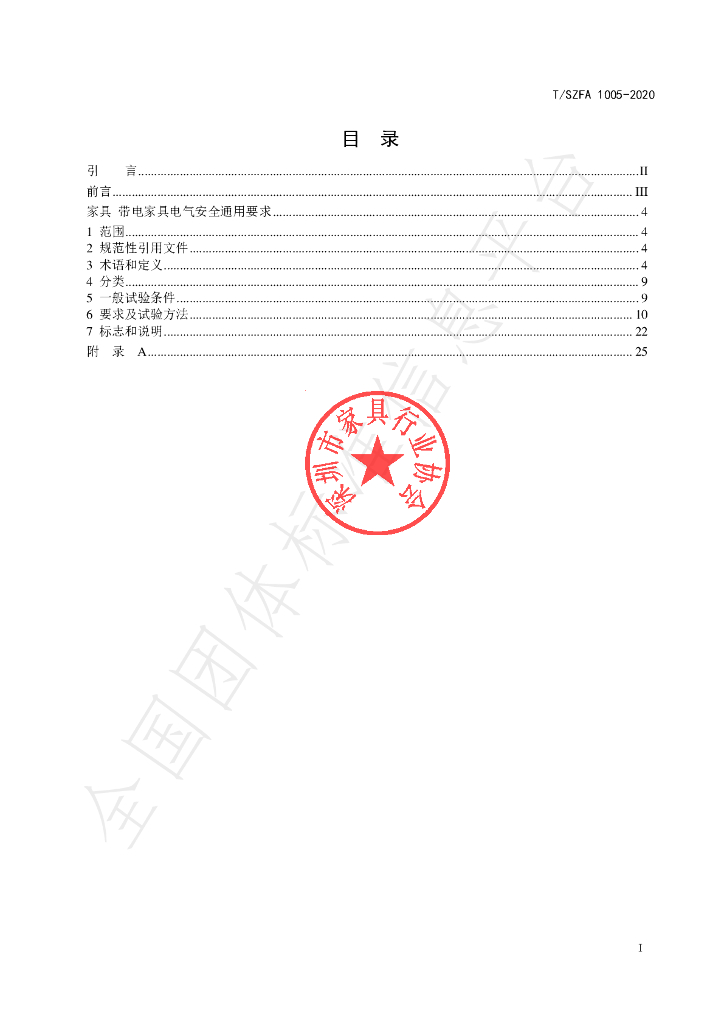 T/SZFA 1005-2020

目 录

引 言 II
前言 III
家具 带电家具电气安全通用要求 4
1 范围 4
2 规范性引用文件 4
3 术语和定义 4
4 分类 9
5 一般试验条件 9
6 要求及试验方法 10
7 标志和说明 22
附 录 A 25

深圳市家具行业协会

I

全国团体标准信息平台